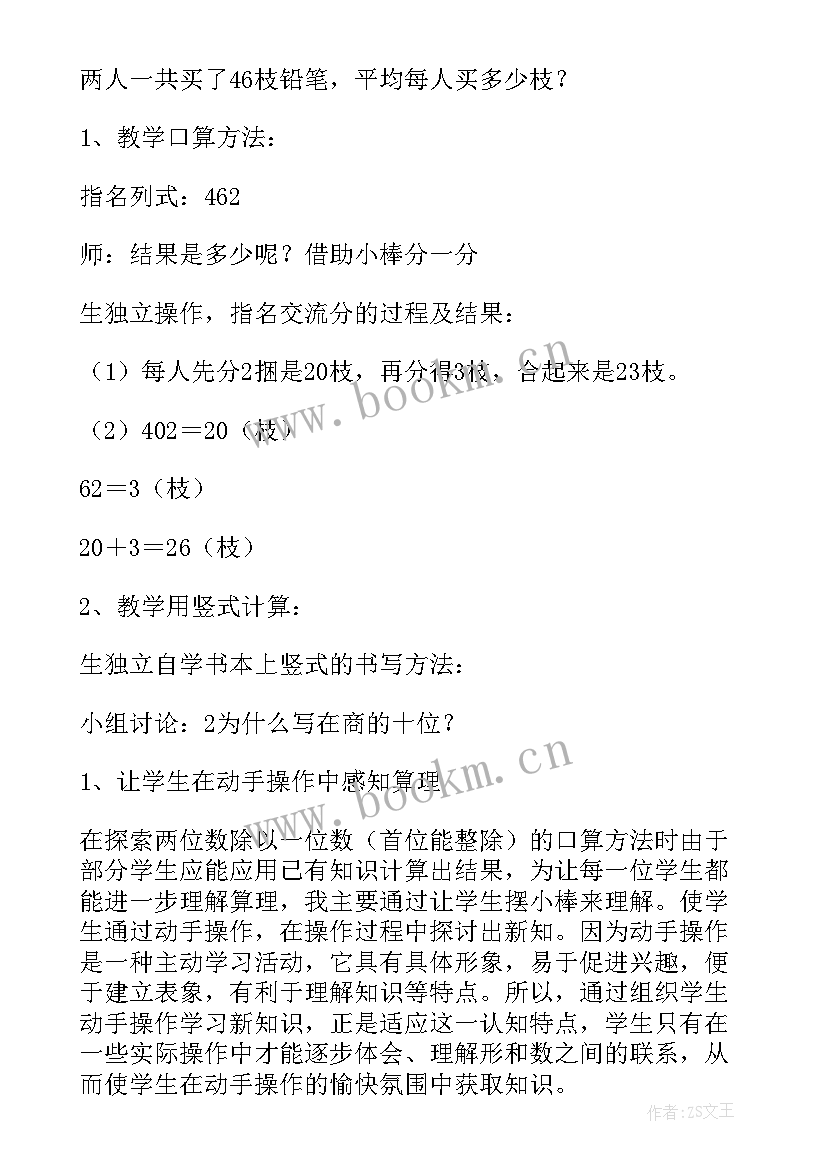 两人一共买了46枝铅笔，平均每人买多少枝？

1、教学口算方法：

指名列式：462

师：结果是多少呢？借助小棒分一分

生独立操作，指名交流分的过程及结果：

（1）每人先分2捆是20枝，再分得3枝，合起来是23枝。

（2）402＝20（枝）

62＝3（枝）

20＋3＝26（枝）

2、教学用竖式计算：

生独立自学书本上竖式的书写方法：

小组讨论：2为什么写在商的十位？

1、让学生在动手操作中感知算理

在探索两位数除以一位数（首位能整除）的口算方法时由于部分学生应能应用已有知识计算出结果，为让每一位学生都能进一步理解算理，我主要通过让学生摆小棒来理解。使学生通过动手操作，在操作过程中探讨出新知。因为动手操作是一种主动学习活动，它具有具体形象，易于促进兴趣，便于建立表象，有利于理解知识等特点。所以，通过组织学生动手操作学习新知识，正是适应这一认知特点，学生只有在一些实际操作中才能逐步体会、理解形和数之间的联系，从而使学生在动手操作的愉快氛围中获取知识。

www.bookm.cn

www.bookm.cn

作者：ZS文王